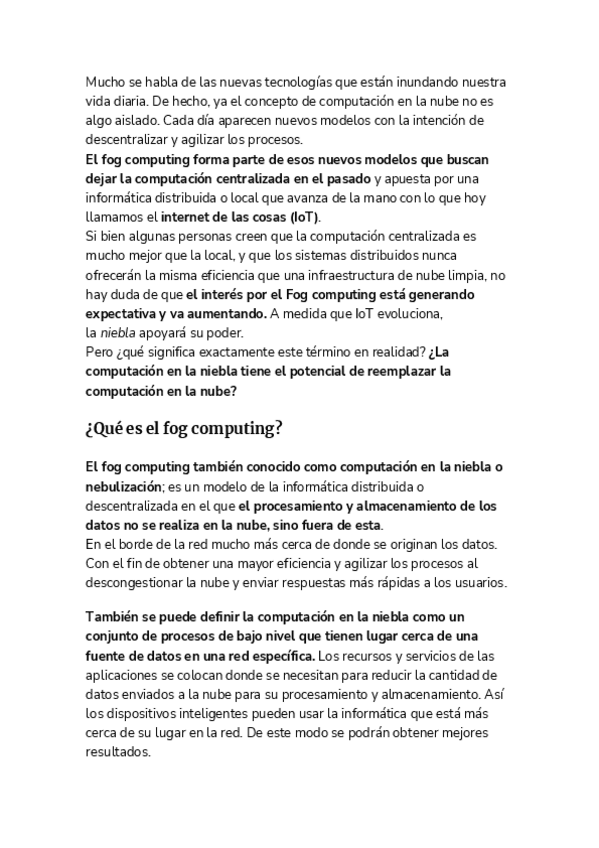 Mucho se habla de las nuevas tecnologías que están inundando nuestra vida diaria. De hecho, ya el concepto de computación en la nube no es algo aislado. Cada día aparecen nuevos modelos con la intención de descentralizar y agilizar los procesos.
El fog computing forma parte de esos nuevos modelos que buscan dejar la computación centralizada en el pasado y apuesta por una informática distribuida o local que avanza de la mano con lo que hoy llamamos el internet de las cosas (IoT).
Si bien algunas personas creen que la computación centralizada es mucho mejor que la local, y que los sistemas distribuidos nunca ofrecerán la misma eficiencia que una infraestructura de nube limpia, no hay duda de que el interés por el Fog computing está generando expectativa y va aumentando. A medida que IoT evoluciona, la niebla apoyará su poder.
Pero ¿qué significa exactamente este término en realidad? ¿La computación en la niebla tiene el potencial de reemplazar la computación en la nube?

¿Qué es el fog computing?

El fog computing también conocido como computación en la niebla o nebulización; es un modelo de la informática distribuida o descentralizada en el que el procesamiento y almacenamiento de los datos no se realiza en la nube, sino fuera de esta.
En el borde de la red mucho más cerca de donde se originan los datos. Con el fin de obtener una mayor eficiencia y agilizar los procesos al descongestionar la nube y enviar respuestas más rápidas a los usuarios.

También se puede definir la computación en la niebla como un conjunto de procesos de bajo nivel que tienen lugar cerca de una fuente de datos en una red específica. Los recursos y servicios de las aplicaciones se colocan donde se necesitan para reducir la cantidad de datos enviados a la nube para su procesamiento y almacenamiento. Así los dispositivos inteligentes pueden usar la informática que está más cerca de su lugar en la red. De este modo se podrán obtener mejores resultados.